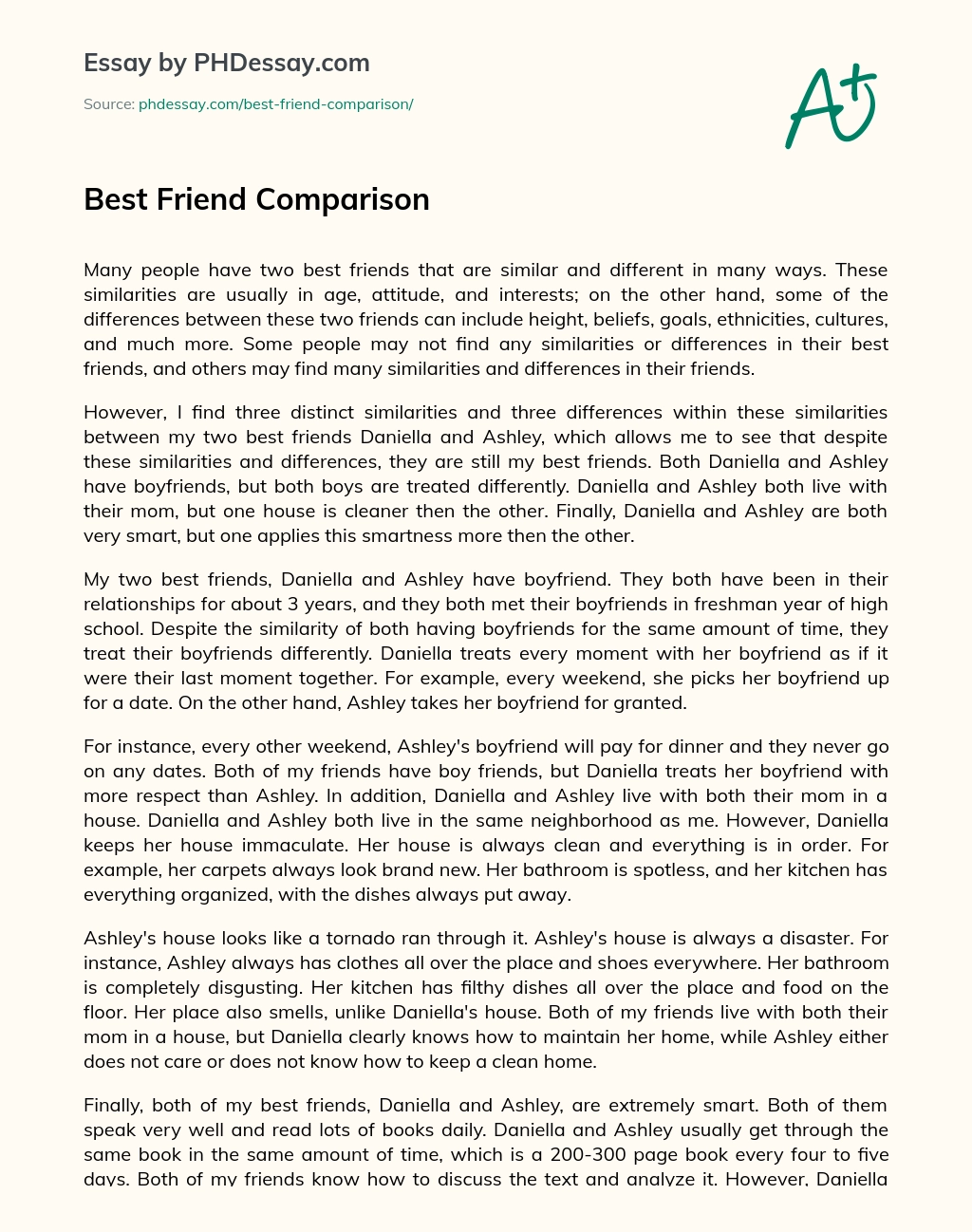 Essay by PHDessay.com

Source: phdessay.com/best-friend-comparison/

A+

Best Friend Comparison

Many people have two best friends that are similar and different in many ways. These similarities are usually in age, attitude, and interests; on the other hand, some of the differences between these two friends can include height, beliefs, goals, ethnicities, cultures, and much more. Some people may not find any similarities or differences in their best friends, and others may find many similarities and differences in their friends.

However, I find three distinct similarities and three differences within these similarities between my two best friends Daniella and Ashley, which allows me to see that despite these similarities and differences, they are still my best friends. Both Daniella and Ashley have boyfriends, but both boys are treated differently. Daniella and Ashley both live with their mom, but one house is cleaner then the other. Finally, Daniella and Ashley are both very smart, but one applies this smartness more then the other.

My two best friends, Daniella and Ashley have boyfriend. They both have been in their relationships for about 3 years, and they both met their boyfriends in freshman year of high school. Despite the similarity of both having boyfriends for the same amount of time, they treat their boyfriends differently. Daniella treats every moment with her boyfriend as if it were their last moment together. For example, every weekend, she picks her boyfriend up for a date. On the other hand, Ashley takes her boyfriend for granted.

For instance, every other weekend, Ashley's boyfriend will pay for dinner and they never go on any dates. Both of my friends have boy friends, but Daniella treats her boyfriend with more respect than Ashley. In addition, Daniella and Ashley live with both their mom in a house. Daniella and Ashley both live in the same neighborhood as me. However, Daniella keeps her house immaculate. Her house is always clean and everything is in order. For example, her carpets always look brand new. Her bathroom is spotless, and her kitchen has everything organized, with the dishes always put away.

Ashley's house looks like a tornado ran through it. Ashley's house is always a disaster. For instance, Ashley always has clothes all over the place and shoes everywhere. Her bathroom is completely disgusting. Her kitchen has filthy dishes all over the place and food on the floor. Her place also smells, unlike Daniella's house. Both of my friends live with both their mom in a house, but Daniella clearly knows how to maintain her home, while Ashley either does not care or does not know how to keep a clean home.

Finally, both of my best friends, Daniella and Ashley, are extremely smart. Both of them speak very well and read lots of books daily. Daniella and Ashley usually get through the same book in the same amount of time, which is a 200-300 page book every four to five days. Both of my friends know how to discuss the text and analyze it. However, Daniella